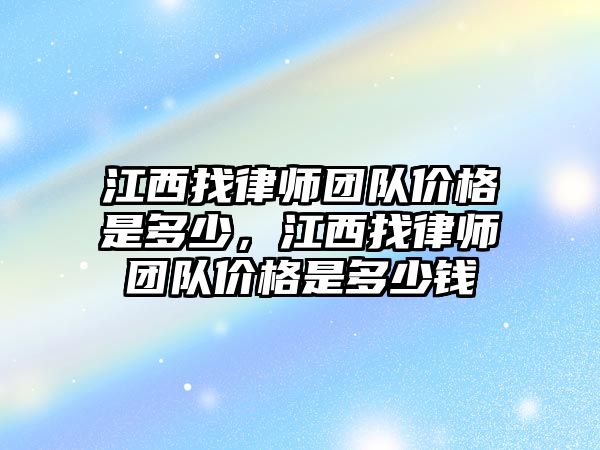 江西找律师团队价格是多少，江西找律师团队价格是多少钱